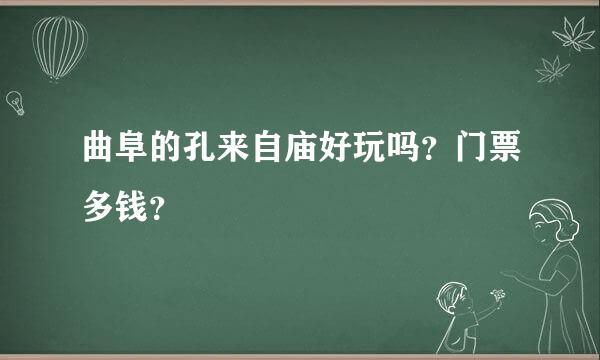 曲阜的孔来自庙好玩吗？门票多钱？